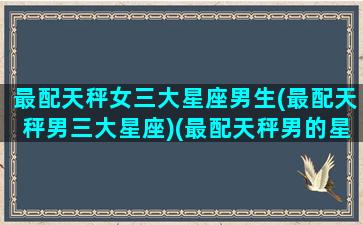 最配天秤女三大星座男生(最配天秤男三大星座)(最配天秤男的星